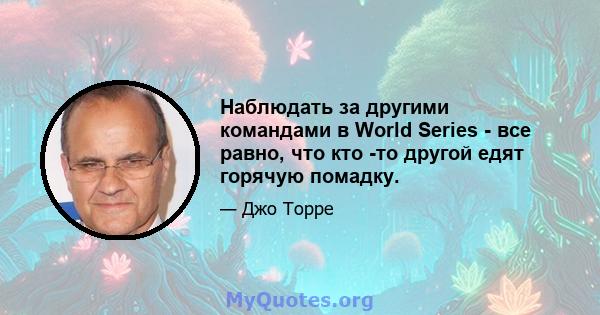 Наблюдать за другими командами в World Series - все равно, что кто -то другой едят горячую помадку.

— Джо Торре

MyQuotes.org